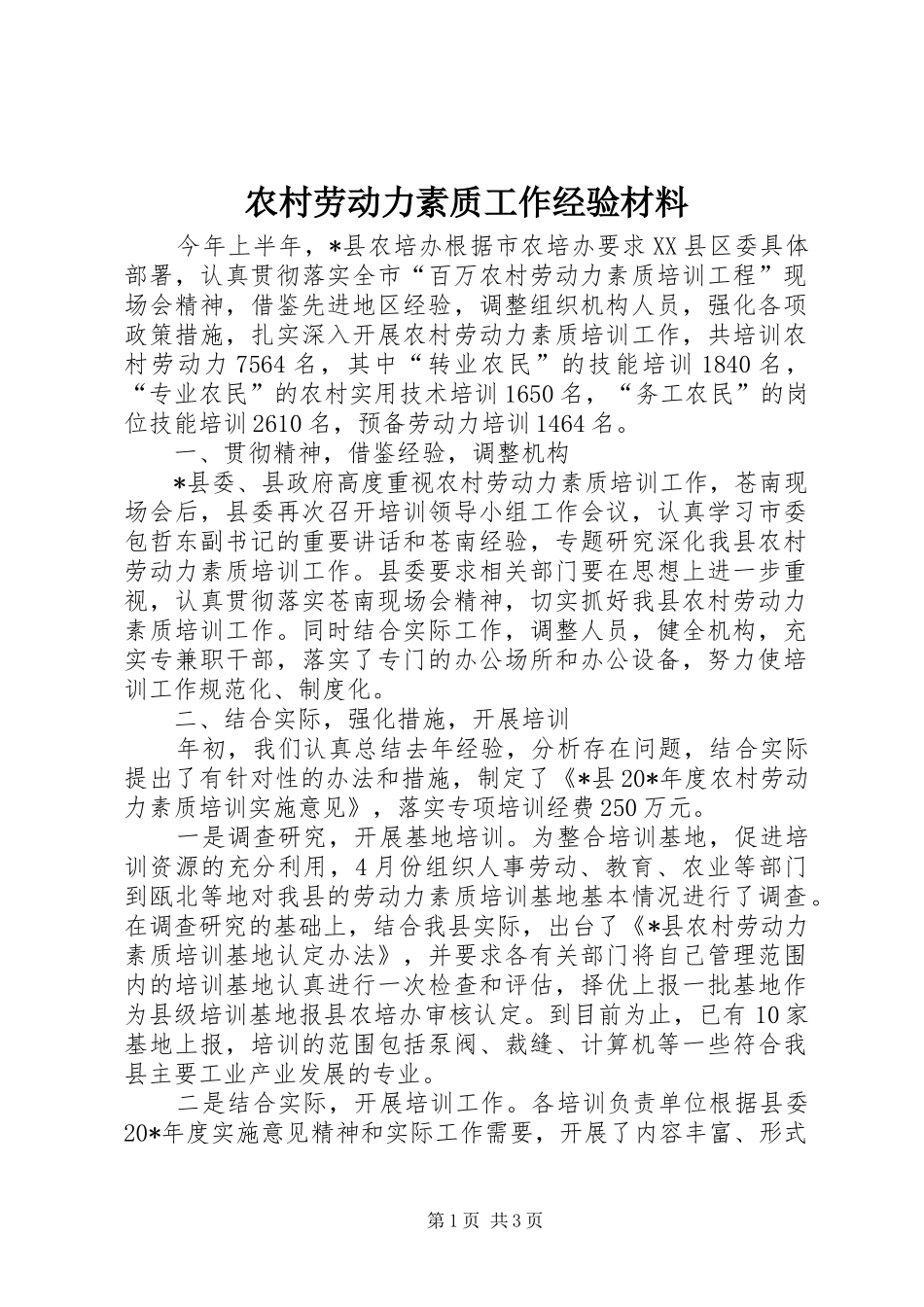 农村劳动力素质工作经验材料

今年上半年，*县农培办根据市农培办要求XX县区委具体部署，认真贯彻落实全市“百万农村劳动力素质培训工程”现场会精神，借鉴先进地区经验，调整组织机构人员，强化各项政策措施，扎实深入开展农村劳动力素质培训工作，共培训农村劳动力7564名，其中“转业农民”的技能培训1840名，“专业农民”的农村实用技术培训1650名，“务工农民”的岗位技能培训2610名，预备劳动力培训1464名。

一、贯彻精神，借鉴经验，调整机构

*县委、县政府高度重视农村劳动力素质培训工作，苍南现场会后，县委再次召开培训领导小组工作会议，认真学习市委包哲东副书记的重要讲话和苍南经验，专题研究深化我县农村劳动力素质培训工作。县委要求相关部门要在思想上进一步重视，认真贯彻落实苍南现场会精神，切实抓好我县农村劳动力素质培训工作。同时结合实际工作，调整人员，健全机构，充实专兼职干部，落实了专门的办公场所和办公设备，努力使培训工作规范化、制度化。

二、结合实际，强化措施，开展培训

年初，我们认真总结去年经验，分析存在问题，结合实际提出了有针对性的办法和措施，制定了《*县20*年度农村劳动力素质培训实施意见》，落实专项培训经费250万元。

一是调查研究，开展基地培训。为整合培训基地，促进培训资源的充分利用，4月份组织人事劳动、教育、农业等部门到瓯北等地对我县的劳动力素质培训基地基本情况进行了调查。在调查研究的基础上，结合我县实际，出台了《*县农村劳动力素质培训基地认定办法》，并要求各有关部门将自己管理范围内的培训基地认真进行一次检查和评估，择优上报一批基地作为县级培训基地报县农培办审核认定。到目前为止，已有10家基地上报，培训的范围包括泵阀、裁缝、计算机等一些符合我县主要工业产业发展的专业。

二是结合实际，开展培训工作。各培训负责单位根据县委20*年度实施意见精神和实际工作需要，开展了内容丰富、形式

第1页 共3页